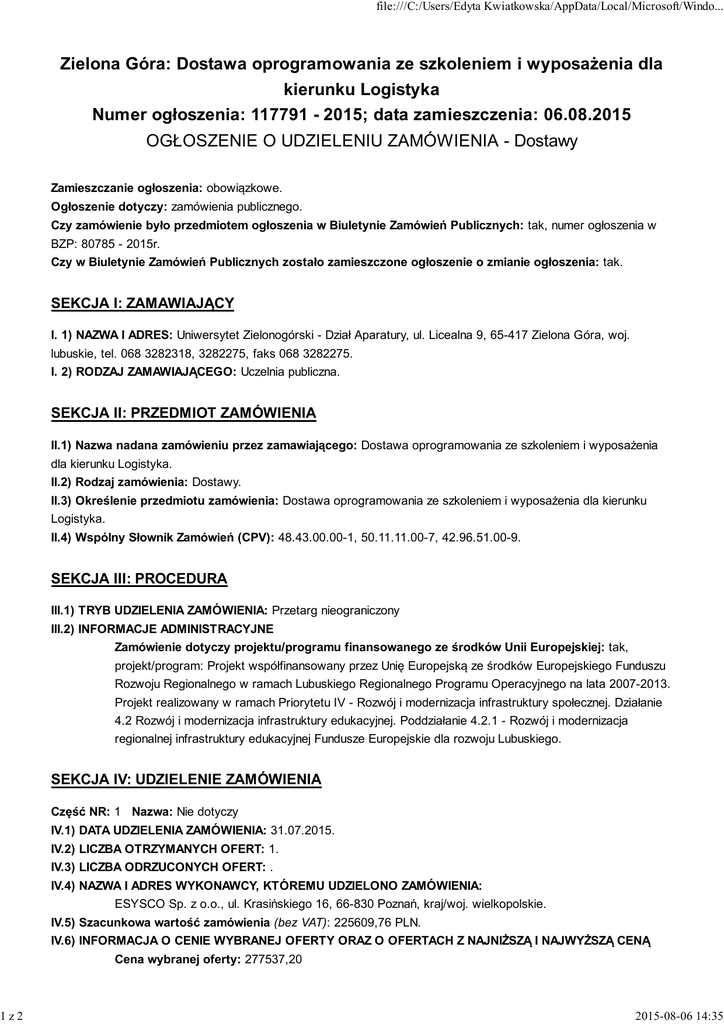 file:///C:/Users/Edyta Kwiatkowska/AppData/Local/Microsoft/Windo...

Zielona Góra: Dostawa oprogramowania ze szkoleniem i wyposażenia dla kierunku Logistyka
Numer ogłoszenia: 117791 - 2015; data zamieszczenia: 06.08.2015
OGŁOSZENIE O UDZIELENIU ZAMÓWIENIA - Dostawy

Zamieszczanie ogłoszenia: obowiązkowe.
Ogłoszenie dotyczy: zamówienia publicznego.
Czy zamówienie było przedmiotem ogłoszenia w Biuletynie Zamówień Publicznych: tak, numer ogłoszenia w BZP: 80785 - 2015r.
Czy w Biuletynie Zamówień Publicznych zostało zamieszczone ogłoszenie o zmianie ogłoszenia: tak.

SEKCJA I: ZAMAWIAJĄCY

I. 1) NAZWA I ADRES: Uniwersytet Zielonogórski - Dział Aparatury, ul. Licealna 9, 65-417 Zielona Góra, woj. lubuskie, tel. 068 3282318, 3282275, faks 068 3282275.
I. 2) RODZAJ ZAMAWIAJĄCEGO: Uczelnia publiczna.

SEKCJA II: PRZEDMIOT ZAMÓWIENIA

II.1) Nazwa nadana zamówieniu przez zamawiającego: Dostawa oprogramowania ze szkoleniem i wyposażenia dla kierunku Logistyka.
II.2) Rodzaj zamówienia: Dostawy.
II.3) Określenie przedmiotu zamówienia: Dostawa oprogramowania ze szkoleniem i wyposażenia dla kierunku Logistyka.
II.4) Wspólny Słownik Zamówień (CPV): 48.43.00.00-1, 50.11.11.00-7, 42.96.51.00-9.

SEKCJA III: PROCEDURA

III.1) TRYB UDZIELENIA ZAMÓWIENIA: Przetarg nieograniczony
III.2) INFORMACJE ADMINISTRACYJNE
Zamówienie dotyczy projektu/programu finansowanego ze środków Unii Europejskiej: tak, projekt/program: Projekt współfinansowany przez Unię Europejską ze środków Europejskiego Funduszu Rozwoju Regionalnego w ramach Lubuskiego Regionalnego Programu Operacyjnego na lata 2007-2013. Projekt realizowany w ramach Priorytetu IV - Rozwój i modernizacja infrastruktury społecznej. Działanie 4.2 Rozwój i modernizacja infrastruktury edukacyjnej. Poddziałanie 4.2.1 - Rozwój i modernizacja regionalnej infrastruktury edukacyjnej Fundusze Europejskie dla rozwoju Lubuskiego.

SEKCJA IV: UDZIELENIE ZAMÓWIENIA

Część NR: 1 Nazwa: Nie dotyczy
IV.1) DATA UDZIELENIA ZAMÓWIENIA: 31.07.2015.
IV.2) LICZBA OTRZYMANYCH OFERT: 1.
IV.3) LICZBA ODRZUCONYCH OFERT: .
IV.4) NAZWA I ADRES WYKONAWCY, KTÓREMU UDZIELONO ZAMÓWIENIA:
ESYSCO Sp. z o.o., ul. Krasińskiego 16, 66-830 Poznań, kraj/woj. wielkopolskie.
IV.5) Szacunkowa wartość zamówienia (bez VAT): 225609,76 PLN.
IV.6) INFORMACJA O CENIE WYBRANEJ OFERTY ORAZ O OFERTACH Z NAJNIŻSZĄ I NAJWYŻSZĄ CENĄ
Cena wybranej oferty: 277537,20

1 z 2

2015-08-06 14:35